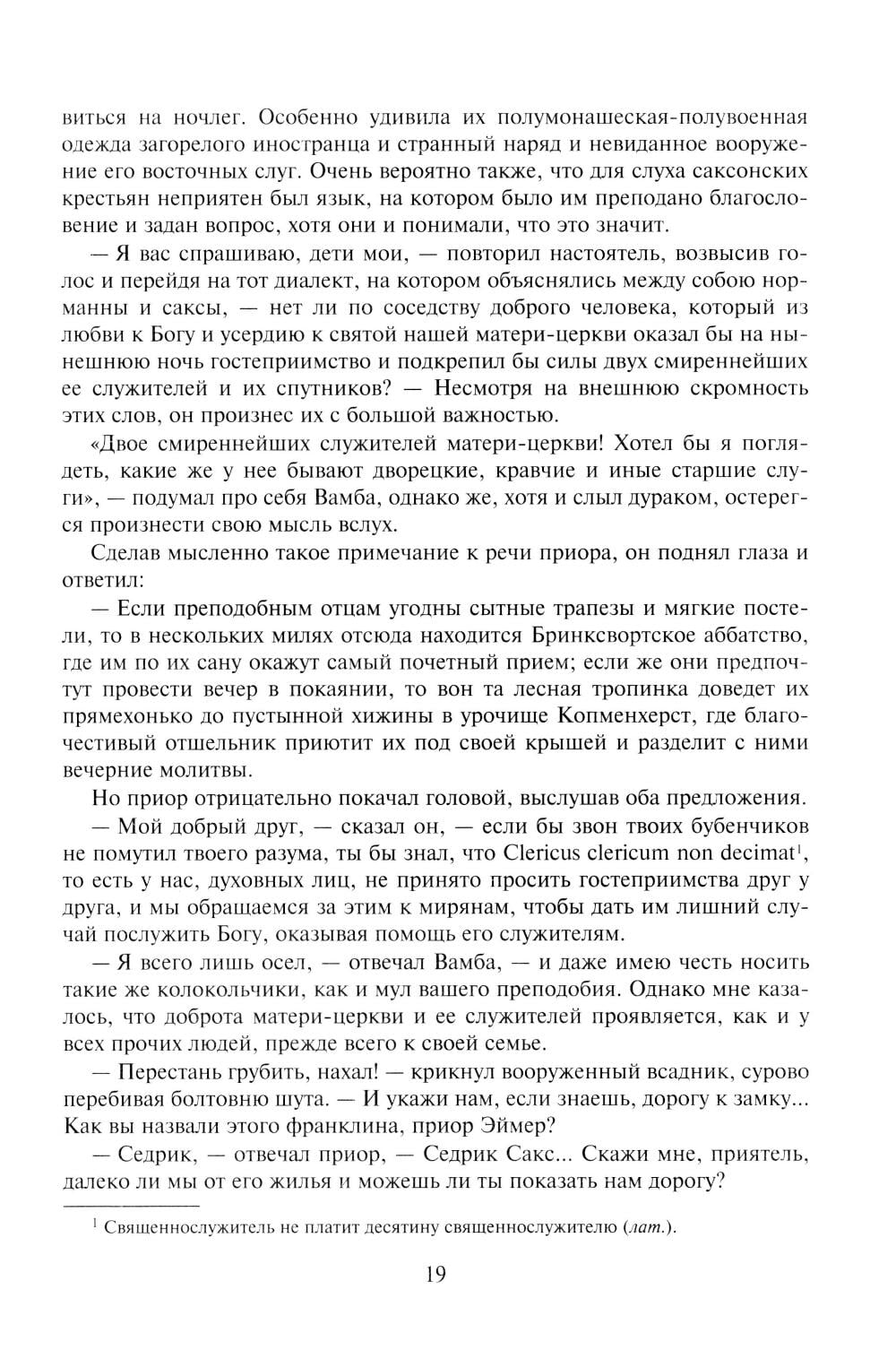 виться на ночлег. Особенно удивила их полумонашеская-полувоенная одежда загорелого иностранца и странный наряд и невиданное вооружение его восточных слуг. Очень вероятно также, что для слуха саксонских крестьян неприятен был язык, на котором было им преподано благословение и задан вопрос, хотя они и понимали, что это значит.

— Я вас спрашиваю, дети мои, — повторил настоятель, возвысив голос и перейдя на тот диалект, на котором объяснялись между собою норманны и саксы, — нет ли по соседству доброго человека, который из любви к Богу и усердию к святой нашей матери-церкви оказал бы на нынешнюю ночь гостеприимство и подкрепил бы силы двух смиреннейших ее служителей и их спутников? — Несмотря на внешнюю скромность этих слов, он произнес их с большой важностью.

«Двое смиреннейших служителей матери-церкви! Хотел бы я поглядеть, какие же у нее бывают дворецкие, кравчие и иные старшие слуги», — подумал про себя Вамба, однако же, хотя и слыл дураком, остерегся произнести свою мысль вслух.

Сделав мысленно такое примечание к речи приора, он поднял глаза и ответил:

— Если преподобным отцам угодны сытные трапезы и мягкие постели, то в нескольких милях отсюда находится Бринксвортское аббатство, где им по их сану окажут самый почетный прием; если же они предпочтут провести вечер в покаянии, то вон та лесная тропинка доведет их прямехонько до пустынной хижины в урочище Копменхерст, где благочестивый отшельник приютит их под своей крышей и разделит с ними вечерние молитвы.

Но приор отрицательно покачал головой, выслушав оба предложения.

— Мой добрый друг, — сказал он, — если бы звон твоих бубенчиков не помутил твоего разума, ты бы знал, что Clericus clericum non decimat$^1$, то есть у нас, духовных лиц, не принято просить гостеприимства друг у друга, и мы обращаемся за этим к мирянам, чтобы дать им лишний случай послужить Богу, оказывая помощь его служителям.

— Я всего лишь осел, — отвечал Вамба, — и даже имею честь носить такие же колокольчики, как и мул вашего преподобия. Однако мне казалось, что доброта матери-церкви и ее служителей проявляется, как и у всех прочих людей, прежде всего к своей семье.

— Перестань грубить, нахал! — крикнул вооруженный всадник, сурово перебивая болтовню шута. — И укажи нам, если знаешь, дорогу к замку... Как вы назвали этого франклина, приор Эймер?

— Седрик, — отвечал приор, — Седрик Сакс... Скажи мне, приятель, далеко ли мы от его жилья и можешь ли ты показать нам дорогу?

$^1$ Священнослужитель не платит десятину священнослужителю (лат.).

19